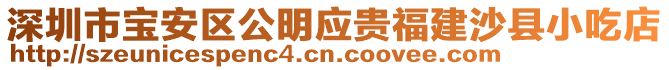 深圳市宝安区公明应贵福建沙县小吃店
http://szeunicespenc4.cn.coovee.com